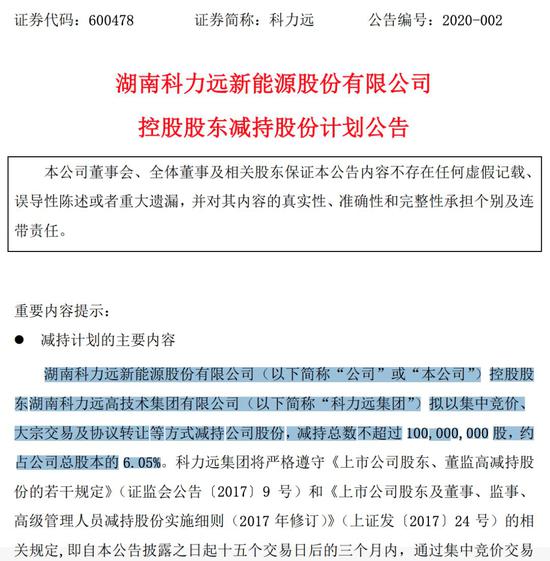 证券代码：600478　　证券简称：科力远　　公告编号：2020-002

湖南科力远新能源股份有限公司

控股股东减持股份计划公告

本公司董事会、全体董事及相关股东保证本公告内容不存在任何虚假记载、误导性陈述或者重大遗漏，并对其内容的真实性、准确性和完整性承担个别及连带责任。

重要内容提示：

● 减持计划的主要内容

湖南科力远新能源股份有限公司（以下简称“公司”或“本公司”）控股股东湖南科力远高技术集团有限公司（以下简称“科力远集团”）拟以集中竞价、大宗交易及协议转让等方式减持公司股份，减持总数不超过 100,000,000 股，约占公司总股本的 6.05%。科力远集团将严格遵守《上市公司股东、董监高减持股份的若干规定》（证监会公告〔2017〕9 号）和《上市公司股东及董事、监事、高级管理人员减持股份实施细则（2017 年修订）》（上证发〔2017〕24 号）的相关规定，即自本公告披露之日起十五个交易日后的三个月内，通过集中竞价交易